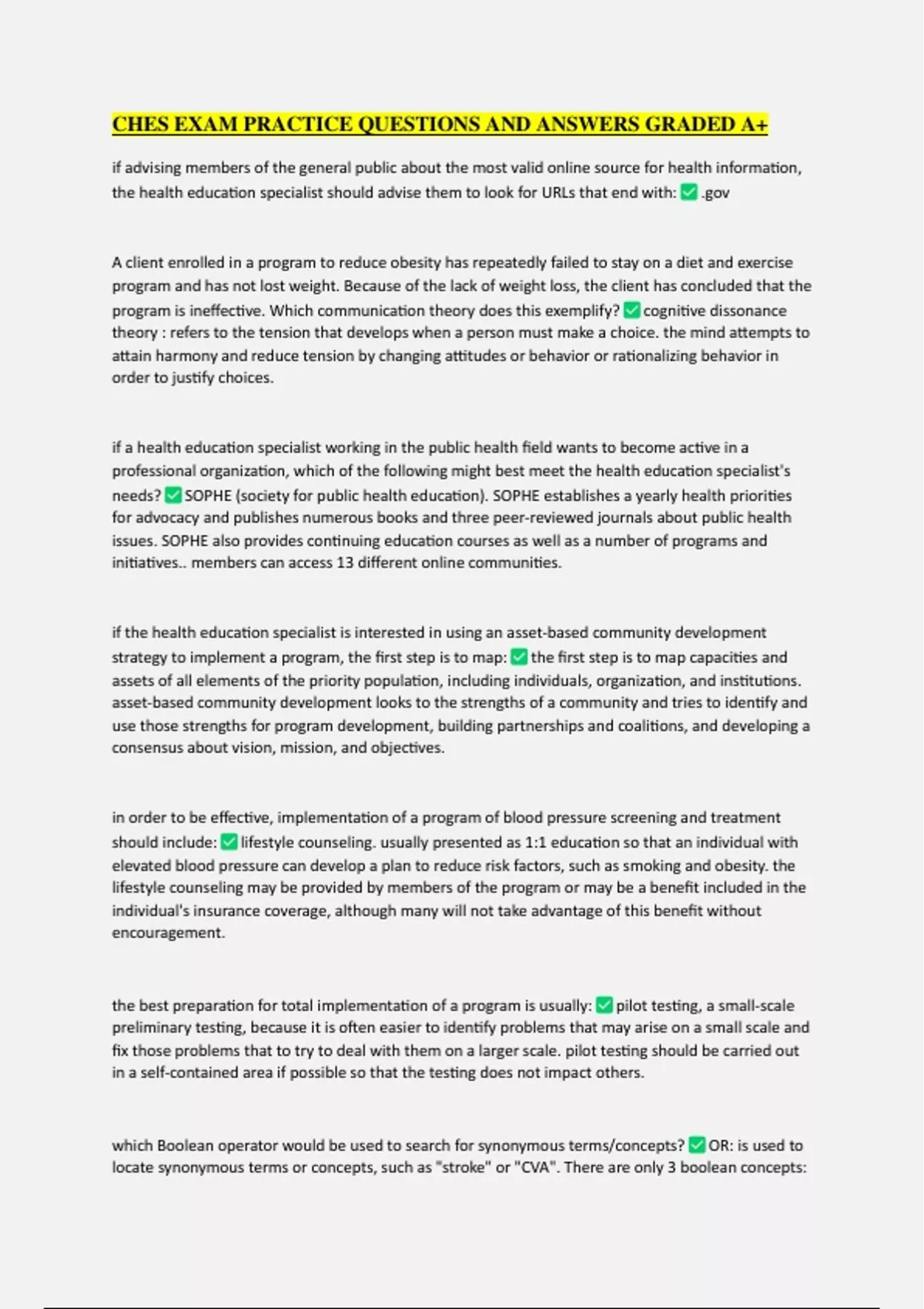 CHES EXAM PRACTICE QUESTIONS AND ANSWERS GRADED A+

if advising members of the general public about the most valid online source for health information, the health education specialist should advise them to look for URLs that end with: ✅ .gov

A client enrolled in a program to reduce obesity has repeatedly failed to stay on a diet and exercise program and has not lost weight. Because of the lack of weight loss, the client has concluded that the program is ineffective. Which communication theory does this exemplify? ✅ cognitive dissonance theory : refers to the tension that develops when a person must make a choice. the mind attempts to attain harmony and reduce tension by changing attitudes or behavior or rationalizing behavior in order to justify choices.

if a health education specialist working in the public health field wants to become active in a professional organization, which of the following might best meet the health education specialist's needs? ✅ SOPHE (society for public health education). SOPHE establishes a yearly health priorities for advocacy and publishes numerous books and three peer-reviewed journals about public health issues. SOPHE also provides continuing education courses as well as a number of programs and initiatives.. members can access 13 different online communities.

if the health education specialist is interested in using an asset-based community development strategy to implement a program, the first step is to map: ✅ the first step is to map capacities and assets of all elements of the priority population, including individuals, organization, and institutions. asset-based community development looks to the strengths of a community and tries to identify and use those strengths for program development, building partnerships and coalitions, and developing a consensus about vision, mission, and objectives.

in order to be effective, implementation of a program of blood pressure screening and treatment should include: ✅ lifestyle counseling. usually presented as 1:1 education so that an individual with elevated blood pressure can develop a plan to reduce risk factors, such as smoking and obesity. the lifestyle counseling may be provided by members of the program or may be a benefit included in the individual's insurance coverage, although many will not take advantage of this benefit without encouragement.

the best preparation for total implementation of a program is usually: ✅ pilot testing, a small-scale preliminary testing, because it is often easier to identify problems that may arise on a small scale and fix those problems that to try to deal with them on a larger scale. pilot testing should be carried out in a self-contained area if possible so that the testing does not impact others.

which Boolean operator would be used to search for synonymous terms/concepts? ✅ OR: is used to locate synonymous terms or concepts, such as "stroke" or "CVA". There are only 3 boolean concepts: